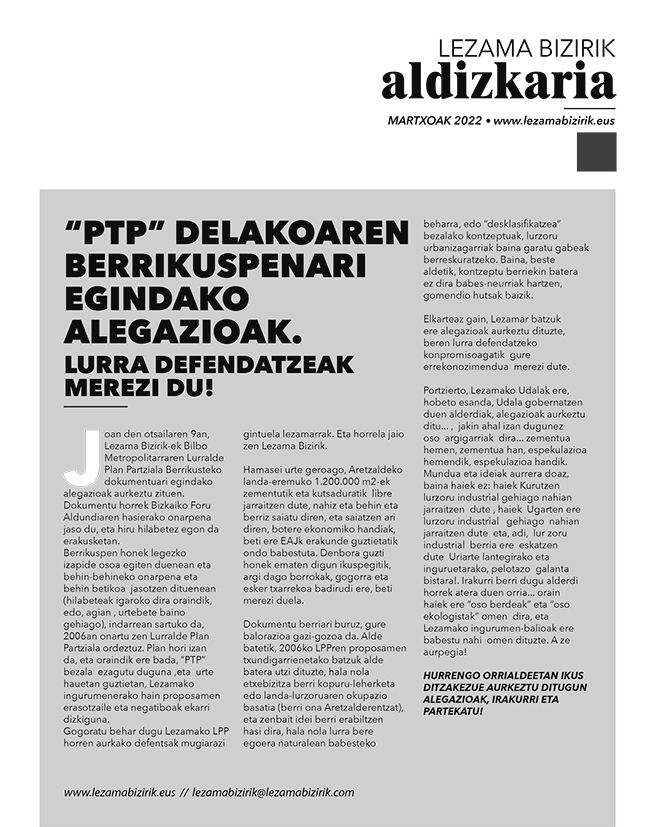 LEZAMA BIZIRIK
aldizkaria
MARTXOAK 2022 • www.lezamabizirik.eus

"PTP" DELAKOAREN BERRIKUSPENARI EGINDAKO ALEGAZIOAK.
LURRA DEFENDATZEAK MEREZI DU!

Joan den otsailaren 9an, Lezama Bizirik-ek Bilbo Metropolitarraren Lurralde Plan Partziala Berrikusteko dokumentuari egindako alegazioak aurkeztu zituen. Dokumentu horrek Bizkaiko Foru Aldundiaren hasierako onarpena jaso du, eta hiru hilabetez egon da erakusketan.
Berrikuspen honek legezko izapide osoa egiten duenean eta behin-behineko onarpena eta behin betikoa jasotzen dituenean (hilabeteak igaroko dira oraindik, edo, agian , urtebete baino gehiago), indarrean sartuko da, 2006an onartu zen Lurralde Plan Partziala ordeztuz. Plan hori izan da, eta oraindik ere bada, "PTP" bezala ezagutu duguna ,eta urte hauetan guztietan, Lezamako ingurumenerako hain proposamen erasotzaile eta negatiboak ekarri dizkiguna.
Gogoratu behar dugu Lezamako LPP horren aurkako defentsak mugiarazi gintuela lezamarrak. Eta horrela jaio zen Lezama Bizirik.

Hamasei urte geroago, Aretzaldeko landa-eremuko 1.200.000 m2-ek zementutik eta kutsaduratik libre jarraitzen dute, nahiz eta behin eta berriz saiatu diren, eta saiatzen ari diren, botere ekonomiko handiak, beti ere EAJk erakunde guztietatik ondo babestuta. Denbora guzti honek ematen digun ikuspegitik, argi dago borrokak, gogorra eta esker txarrekoa badirudi ere, beti merezi duela.

Dokumentu berriari buruz, gure balorazioa gazi-gozoa da. Alde batetik, 2006ko LPPren proposamen txundigarrienetako batzuk alde batera utzi dituzte, hala nola etxebizitza berri kopuru-leherketa edo landa-lurzoruaren okupazio basatia (berri ona Aretzalderentzat), eta zenbait idei berri erabiltzen hasi dira, hala nola lurra bere egoera naturalean babesteko beharra, edo "desklasifikatzea" bezalako kontzeptuak, lurzoru urbanizagarriak baina garatu gabeak berreskuratzeko. Baina, beste aldetik, kontzeptu berriekin batera ez dira babes-neurriak hartzen, gomendio hutsak baizik.

Elkarteaz gain, Lezamar batzuk ere alegazioak aurkeztu dituzte, beren lurra defendatzeko konpromisoagatik gure errekonozimendua merezi dute.

Portzierto, Lezamako Udalak ere, hobeto esanda, Udala gobernatzen duen alderdiak, alegazioak aurkeztu ditu... , jakin ahal izan dugunez oso argigarriak dira... zementua hemen, zementua han, espekulazioa hemendik, espekulazioa handik. Mundua eta ideiak aurrera doaz, baina haiek ez: haiek Kurutzen lurzoru industrial gehiago nahian jarraitzen dute , haiek Ugarten ere lurzoru industrial gehiago nahian jarraitzen dute eta, adi, lur zoru industrial berria ere eskatzen dute Uriarte lantegirako eta inguruetarako, pelotazo galanta bistaral. Irakurri berri dugu alderdi horrek atera duen orria... orain haiek ere "oso berdeak" eta "oso ekologistak" omen dira, eta Lezamako ingurumen-balioak ere babestu nahi omen dituzte. A ze aurpegia!

HURRENGO ORRIALDEETAN IKUS DITZAKEZUE AURKEZTU DITUGUN ALEGAZIOAK, IRAKURRI ETA PARTEKATU!

www.lezamabizirik.eus // lezamabizirik@lezamabizirik.com